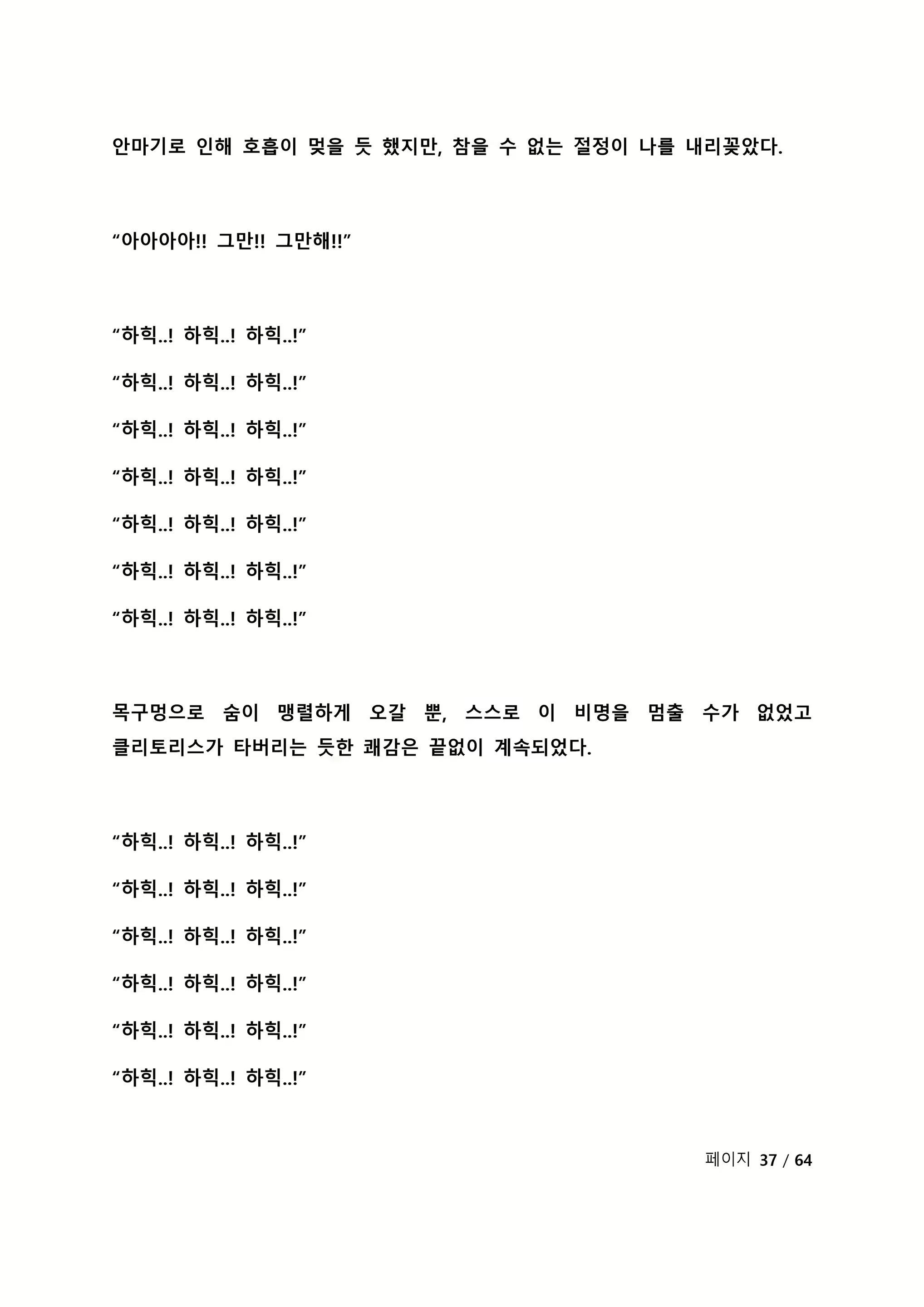 안마기로 인해 호흡이 멎을 듯 했지만, 참을 수 없는 절정이 나를 내리꽂았다.

“아아아아!! 그만!! 그만해!!”

“하힉..! 하힉..! 하힉..!”

“하힉..! 하힉..! 하힉..!”

“하힉..! 하힉..! 하힉..!”

“하힉..! 하힉..! 하힉..!”

“하힉..! 하힉..! 하힉..!”

“하힉..! 하힉..! 하힉..!”

“하힉..! 하힉..! 하힉..!”

목구멍으로 숨이 맹렬하게 오갈 뿐, 스스로 이 비명을 멈출 수가 없었고 클리토리스가 타버리는 듯한 쾌감은 끝없이 계속되었다.

“하힉..! 하힉..! 하힉..!”

“하힉..! 하힉..! 하힉..!”

“하힉..! 하힉..! 하힉..!”

“하힉..! 하힉..! 하힉..!”

“하힉..! 하힉..! 하힉..!”

“하힉..! 하힉..! 하힉..!”

페이지 37 / 64